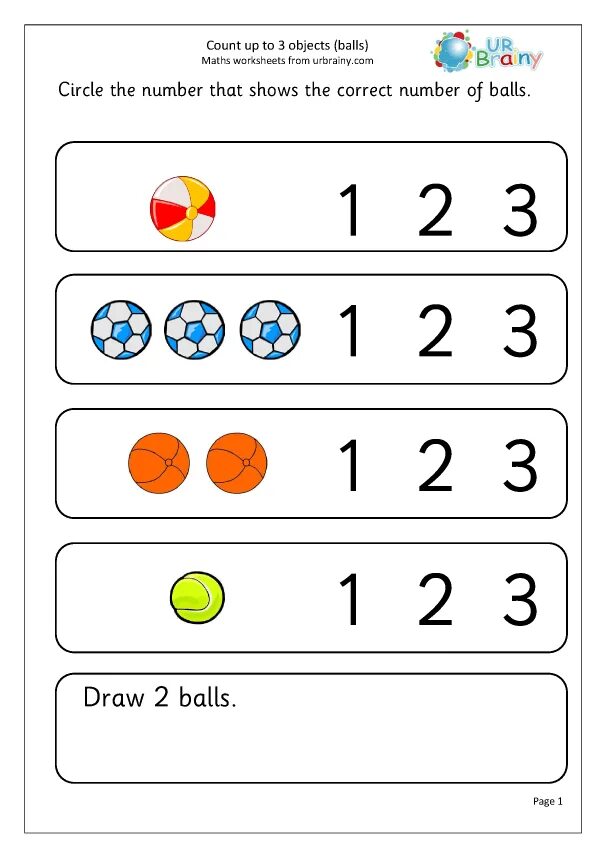 Count up to 3 objects (balls)
Maths worksheets from urbrainy.com

UR Brainy

Circle the number that shows the correct number of balls.

1 2 3

1 2 3

1 2 3

1 2 3

Draw 2 balls.

Page 1